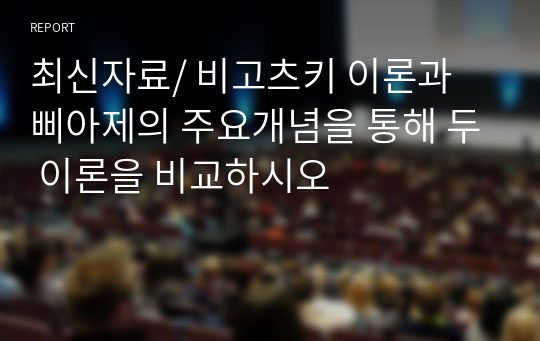 REPORT

최신자료/ 비고츠키 이론과 삐아제의 주요개념을 통해 두 이론을 비교하시오